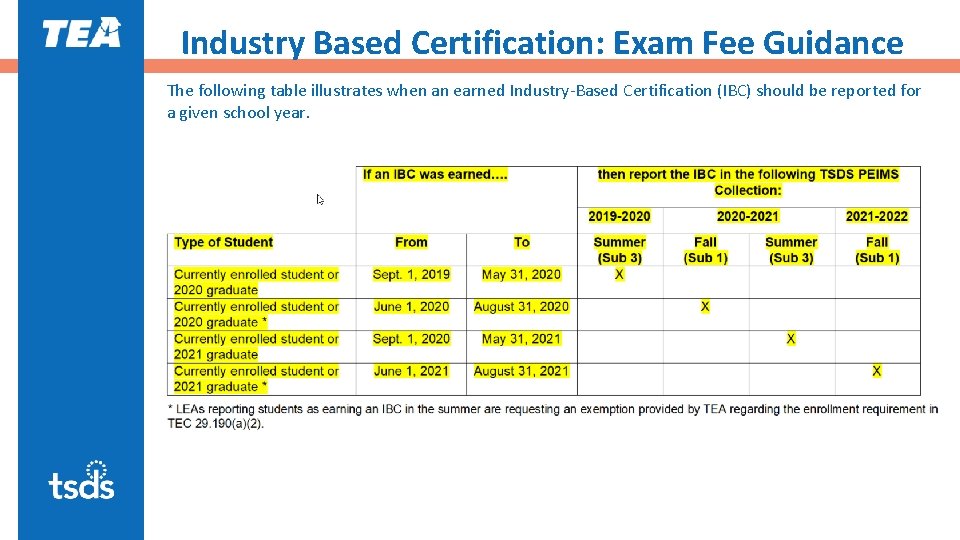 TEA

Industry Based Certification: Exam Fee Guidance

The following table illustrates when an earned Industry-Based Certification (IBC) should be reported for a given school year.

| | If an IBC was earned…. | | then report the IBC in the following TSDS PEIMS Collection: | | | |
|---|---|---|---|---|---|---|
| | | | 2019-2020 | 2020-2021 | | 2021-2022 |
| Type of Student | From | To | Summer (Sub 3) | Fall (Sub 1) | Summer (Sub 3) | Fall (Sub 1) |
| Currently enrolled student or 2020 graduate | Sept. 1, 2019 | May 31, 2020 | X | | | |
| Currently enrolled student or 2020 graduate * | June 1, 2020 | August 31, 2020 | | X | | |
| Currently enrolled student or 2021 graduate | Sept. 1, 2020 | May 31, 2021 | | | X | |
| Currently enrolled student or 2021 graduate * | June 1, 2021 | August 31, 2021 | | | | X |

* LEAs reporting students as earning an IBC in the summer are requesting an exemption provided by TEA regarding the enrollment requirement in TEC 29.190(a)(2).

tsds